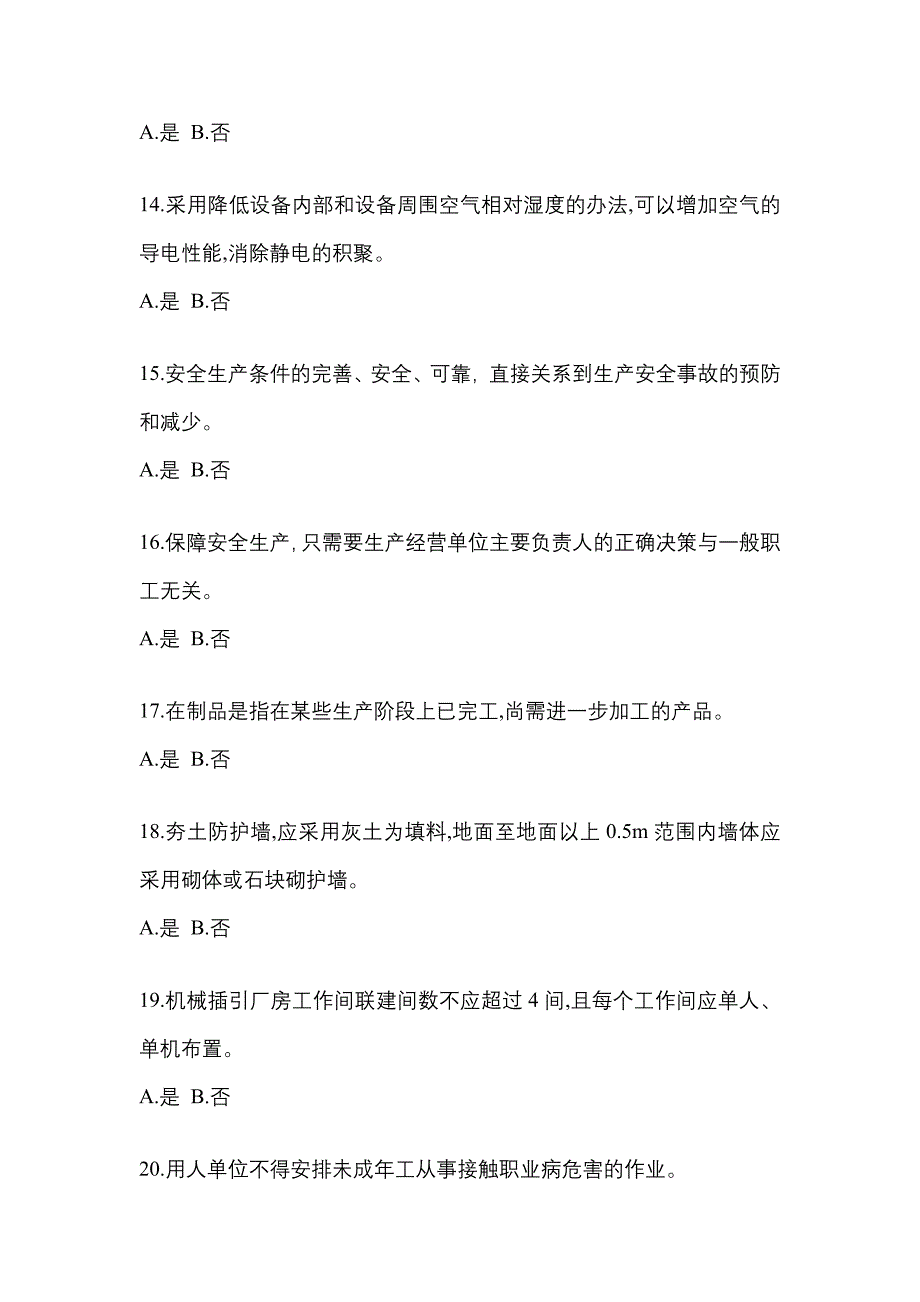 A.是 B.否

14.采用降低设备内部和设备周围空气相对湿度的办法,可以增加空气的导电性能,消除静电的积聚。

A.是 B.否

15.安全生产条件的完善、安全、可靠,直接关系到生产安全事故的预防和减少。

A.是 B.否

16.保障安全生产,只需要生产经营单位主要负责人的正确决策与一般职工无关。

A.是 B.否

17.在制品是指在某些生产阶段上已完工,尚需进一步加工的产品。

A.是 B.否

18.夯土防护墙,应采用灰土为填料,地面至地面以上 0.5m 范围内墙体应采用砌体或石块砌护墙。

A.是 B.否

19.机械插引厂房工作间联建间数不应超过 4 间,且每个工作间应单人、单机布置。

A.是 B.否

20.用人单位不得安排未成年工从事接触职业病危害的作业。